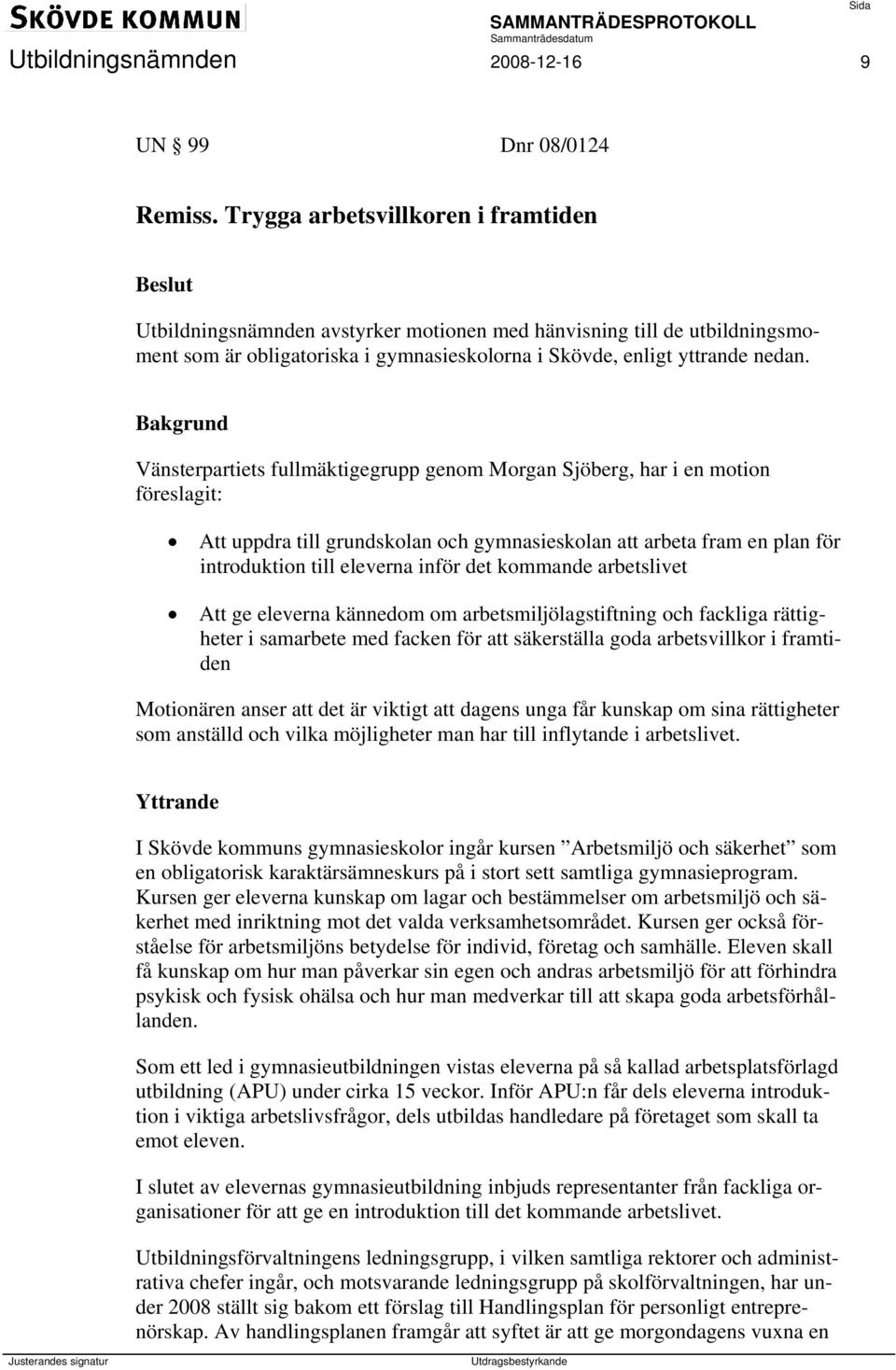 SKÖVDE KOMMUN
SAMMANTRÄDESPROTOKOLL
Sida
Utbildningsnämnden
Sammanträdesdatum
2008-12-16
9

UN § 99 Dnr 08/0124

Remiss. Trygga arbetsvillkoren i framtiden

Beslut

Utbildningsnämnden avstyrker motionen med hänvisning till de utbildningsmoment som är obligatoriska i gymnasieskolorna i Skövde, enligt yttrande nedan.

Bakgrund

Vänsterpartiets fullmäktigegrupp genom Morgan Sjöberg, har i en motion föreslagit:

• Att uppdra till grundskolan och gymnasieskolan att arbeta fram en plan för introduktion till eleverna inför det kommande arbetslivet

• Att ge eleverna kännedom om arbetsmiljölagstiftning och fackliga rättigheter i samarbete med facken för att säkerställa goda arbetsvillkor i framtiden

Motionären anser att det är viktigt att dagens unga får kunskap om sina rättigheter som anställd och vilka möjligheter man har till inflytande i arbetslivet.

Yttrande

I Skövde kommuns gymnasieskolor ingår kursen ”Arbetsmiljö och säkerhet” som en obligatorisk karaktärsämneskurs på i stort sett samtliga gymnasieprogram. Kursen ger eleverna kunskap om lagar och bestämmelser om arbetsmiljö och säkerhet med inriktning mot det valda verksamhetsområdet. Kursen ger också förståelse för arbetsmiljöns betydelse för individ, företag och samhälle. Eleven skall få kunskap om hur man påverkar sin egen och andras arbetsmiljö för att förhindra psykisk och fysisk ohälsa och hur man medverkar till att skapa goda arbetsförhållanden.

Som ett led i gymnasieutbildningen vistas eleverna på så kallad arbetsplatsförlagd utbildning (APU) under cirka 15 veckor. Inför APU:n får dels eleverna introduktion i viktiga arbetslivsfrågor, dels utbildas handledare på företaget som skall ta emot eleven.

I slutet av elevernas gymnasieutbildning inbjuds representanter från fackliga organisationer för att ge en introduktion till det kommande arbetslivet.

Utbildningsförvaltningens ledningsgrupp, i vilken samtliga rektorer och administrativa chefer ingår, och motsvarande ledningsgrupp på skolförvaltningen, har under 2008 ställt sig bakom ett förslag till Handlingsplan för personligt entreprenörskap. Av handlingsplanen framgår att syftet är att ge morgondagens vuxna en

Justerandes signatur
Utdragsbestyrkande